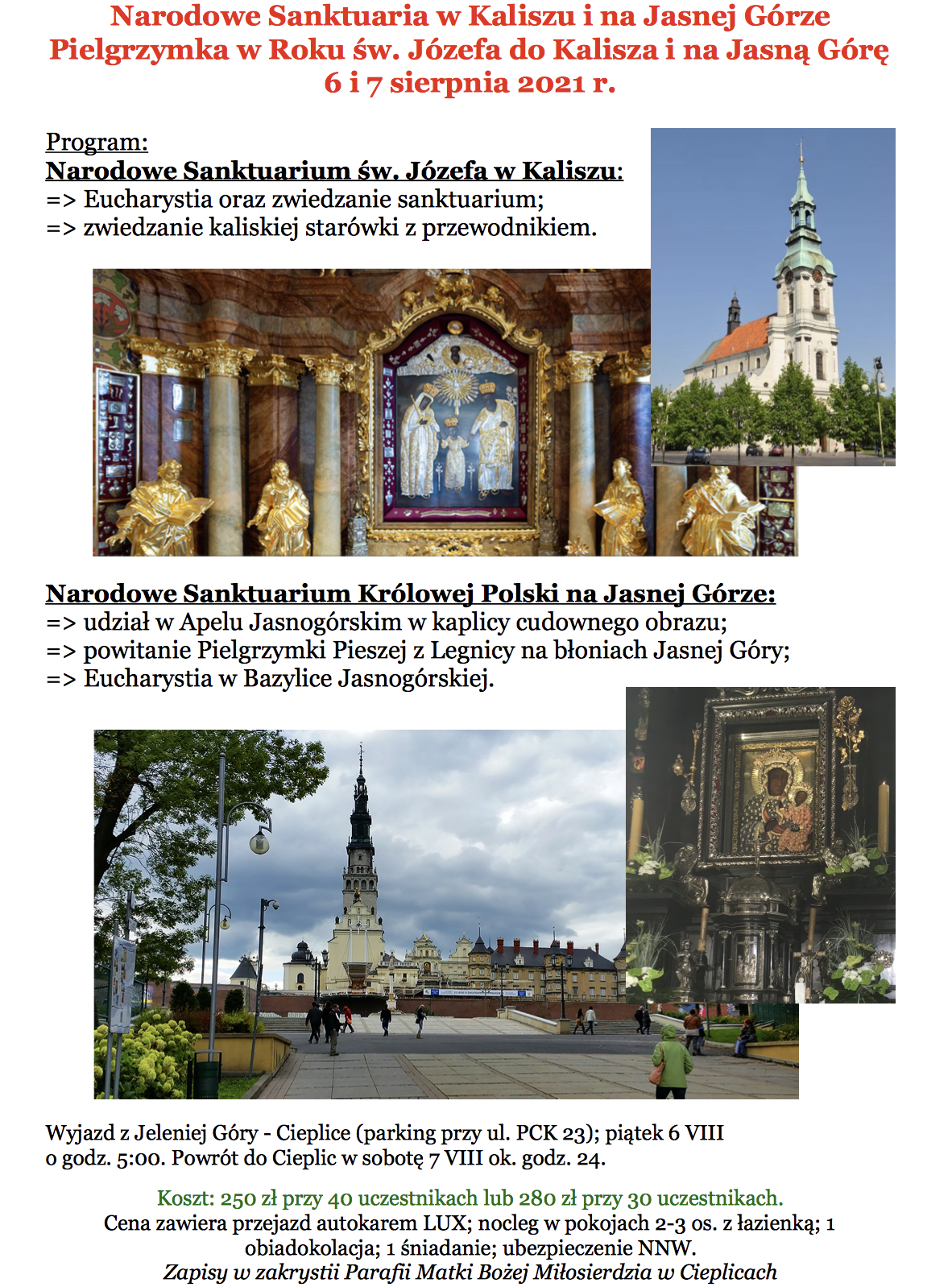 Narodowe Sanktuaria w Kaliszu i na Jasnej Górze
Pielgrzymka w Roku św. Józefa do Kalisza i na Jasną Górę
6 i 7 sierpnia 2021 r.

Program:
Narodowe Sanktuarium św. Józefa w Kaliszu:
=> Eucharystia oraz zwiedzanie sanktuarium;
=> zwiedzanie kaliskiej starówki z przewodnikiem.

Narodowe Sanktuarium Królowej Polski na Jasnej Górze:
=> udział w Apelu Jasnogórskim w kaplicy cudownego obrazu;
=> powitanie Pielgrzymki Pieszej z Legnicy na błoniach Jasnej Góry;
=> Eucharystia w Bazylice Jasnogórskiej.

Wyjazd z Jeleniej Góry - Cieplice (parking przy ul. PCK 23); piątek 6 VIII o godz. 5:00. Powrót do Cieplic w sobotę 7 VIII ok. godz. 24.

Koszt: 250 zł przy 40 uczestnikach lub 280 zł przy 30 uczestnikach.
Cena zawiera przejazd autokarem LUX; nocleg w pokojach 2-3 os. z łazienką; 1 obiadokolacja; 1 śniadanie; ubezpieczenie NNW.
Zapisy w zakrystii Parafii Matki Bożej Miłosierdzia w Cieplicach